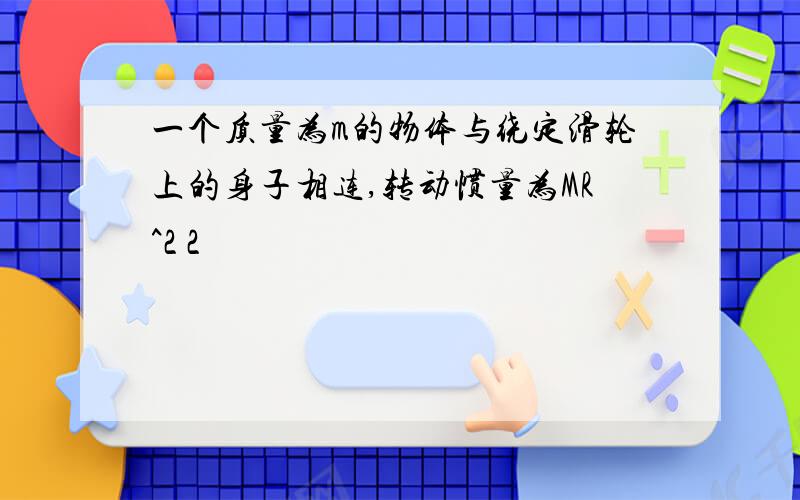 一个质量为m的物体与绕定滑轮上的身子相连,转动惯量为MR^2 2